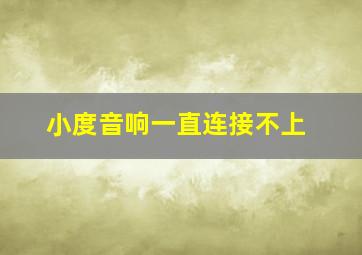 小度音响一直连接不上